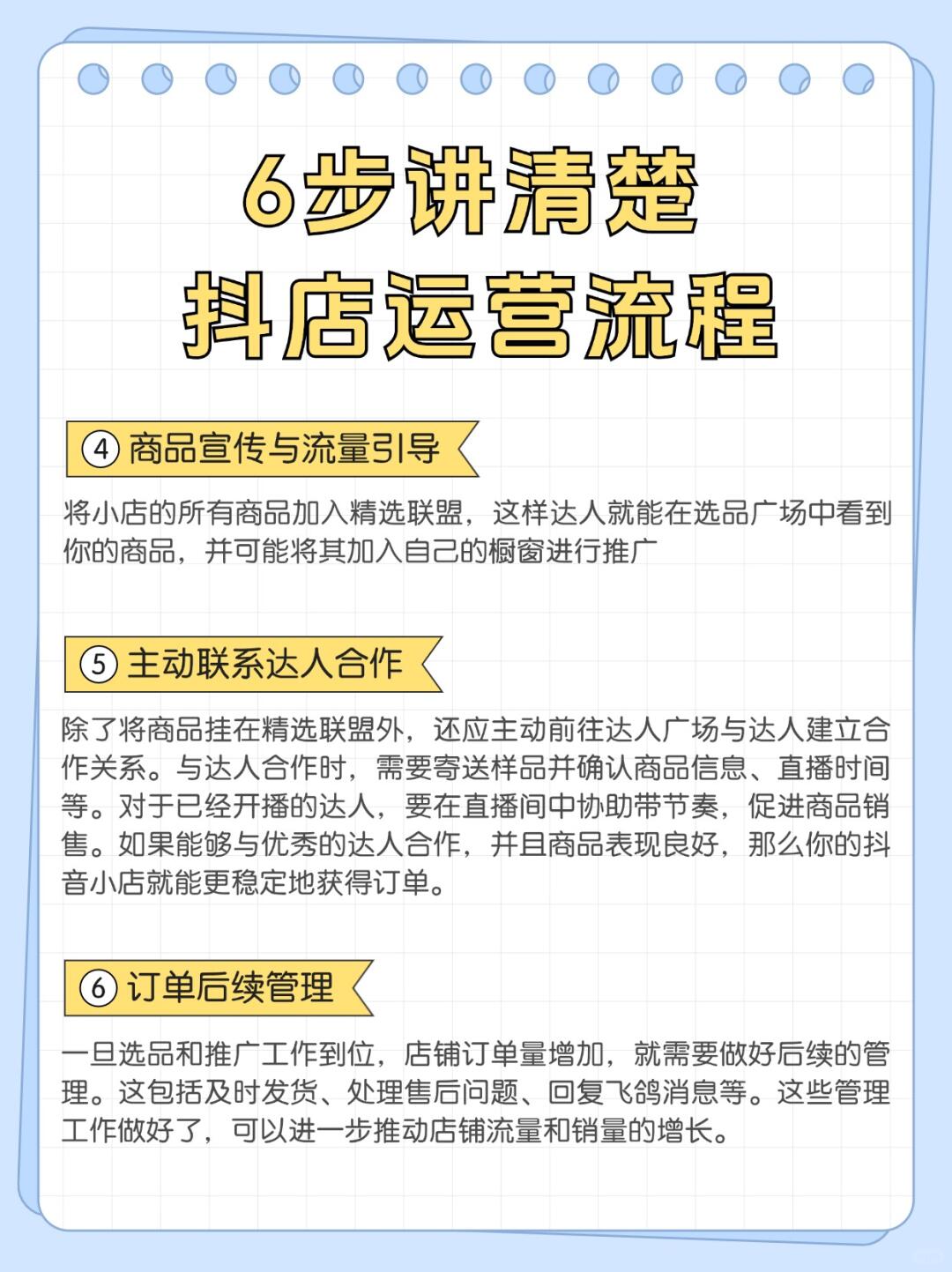 6步讲清楚
抖店运营流程

④ 商品宣传与流量引导

将小店的所有商品加入精选联盟，这样达人就能在选品广场中看到你的商品，并可能将其加入自己的橱窗进行推广

⑤ 主动联系达人合作

除了将商品挂在精选联盟外，还应主动前往达人广场与达人建立合作关系。与达人合作时，需要寄送样品并确认商品信息、直播时间等。对于已经开播的达人，要在直播间中协助带节奏，促进商品销售。如果能够与优秀的达人合作，并且商品表现良好，那么你的抖音小店就能更稳定地获得订单。

⑥ 订单后续管理

一旦选品和推广工作到位，店铺订单量增加，就需要做好后续的管理。这包括及时发货、处理售后问题、回复飞鸽消息等。这些管理工作做好了，可以进一步推动店铺流量和销量的增长。